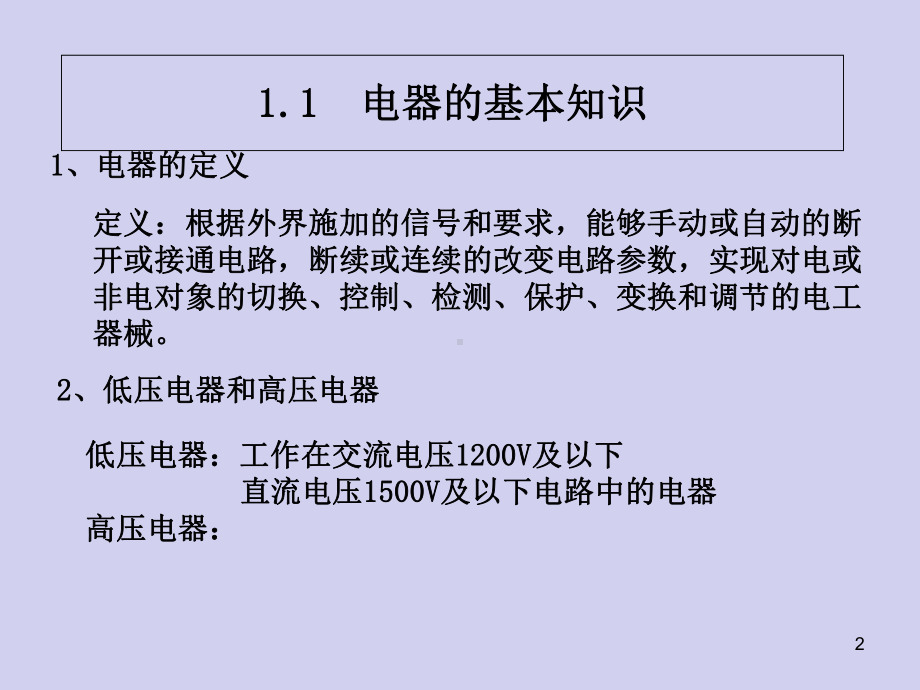 1.1　电器的基本知识

1、电器的定义

定义：根据外界施加的信号和要求，能够手动或自动的断开或接通电路，断续或连续的改变电路参数，实现对电或非电对象的切换、控制、检测、保护、变换和调节的电工器械。

2、低压电器和高压电器

低压电器：工作在交流电压1200V及以下
直流电压1500V及以下电路中的电器
高压电器：

2